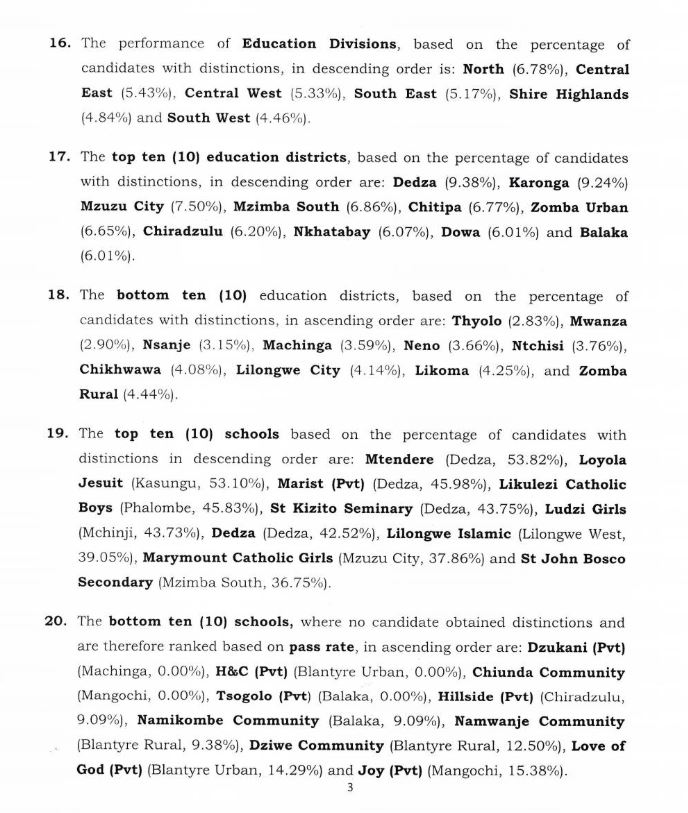 16. The performance of Education Divisions, based on the percentage of candidates with distinctions, in descending order is: North (6.78%), Central East (5.43%), Central West (5.33%), South East (5.17%), Shire Highlands (4.84%) and South West (4.46%).

17. The top ten (10) education districts, based on the percentage of candidates with distinctions, in descending order are: Dedza (9.38%), Karonga (9.24%) Mzuzu City (7.50%), Mzimba South (6.86%), Chitipa (6.77%), Zomba Urban (6.65%), Chiradzulu (6.20%), Nkhatabay (6.07%), Dowa (6.01%) and Balaka (6.01%).

18. The bottom ten (10) education districts, based on the percentage of candidates with distinctions, in ascending order are: Thyolo (2.83%), Mwanza (2.90%), Nsanje (3.15%), Machinga (3.59%), Neno (3.66%), Ntchisi (3.76%), Chikhwawa (4.08%), Lilongwe City (4.14%), Likoma (4.25%), and Zomba Rural (4.44%).

19. The top ten (10) schools based on the percentage of candidates with distinctions in descending order are: Mtendere (Dedza, 53.82%), Loyola Jesuit (Kasungu, 53.10%), Marist (Pvt) (Dedza, 45.98%), Likulezi Catholic Boys (Phalombe, 45.83%), St Kizito Seminary (Dedza, 43.75%), Ludzi Girls (Mchinji, 43.73%), Dedza (Dedza, 42.52%), Lilongwe Islamic (Lilongwe West, 39.05%), Marymount Catholic Girls (Mzuzu City, 37.86%) and St John Bosco Secondary (Mzimba South, 36.75%).

20. The bottom ten (10) schools, where no candidate obtained distinctions and are therefore ranked based on pass rate, in ascending order are: Dzukani (Pvt) (Machinga, 0.00%), H&C (Pvt) (Blantyre Urban, 0.00%), Chiunda Community (Mangochi, 0.00%), Tsogolo (Pvt) (Balaka, 0.00%), Hillside (Pvt) (Chiradzulu, 9.09%), Namikombe Community (Balaka, 9.09%), Namwanje Community (Blantyre Rural, 9.38%), Dziwe Community (Blantyre Rural, 12.50%), Love of God (Pvt) (Blantyre Urban, 14.29%) and Joy (Pvt) (Mangochi, 15.38%).

3